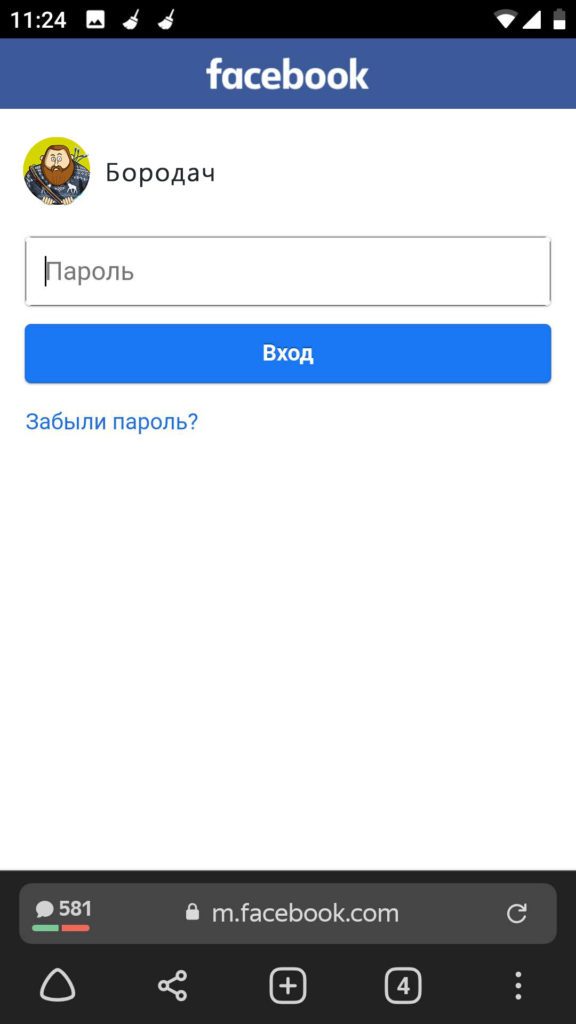 11:24

facebook

Бородач

Пароль

Вход

Забыли пароль?

581

m.facebook.com

4